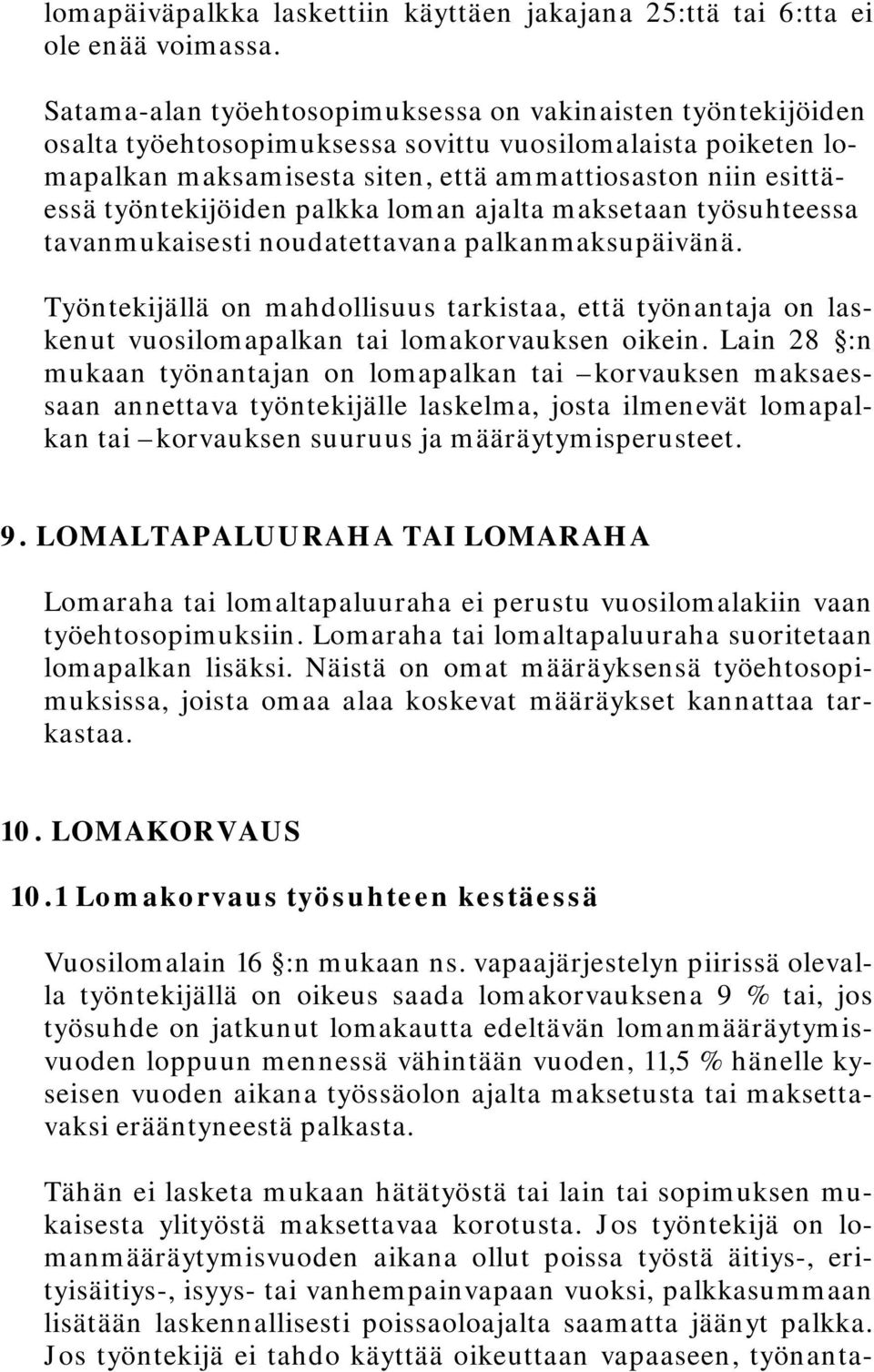 lomapäiväpalkka laskettiin käyttäen jakajana 25:ttä tai 6:tta ei ole enää voimassa.

Satama-alan työehtosopimuksessa on vakinaisten työntekijöiden osalta työehtosopimuksessa sovittu vuosilomalaista poiketen lomapalkan maksamisesta siten, että ammattiosaston niin esittäessä työntekijöiden palkka loman ajalta maksetaan työsuhteessa tavanmukaisesti noudatettavana palkanmaksupäivänä.

Työntekijällä on mahdollisuus tarkistaa, että työnantaja on laskenut vuosilomapalkan tai lomakorvauksen oikein. Lain 28 §:n mukaan työnantajan on lomapalkan tai –korvauksen maksaessaan annettava työntekijälle laskelma, josta ilmenevät lomapalkan tai –korvauksen suuruus ja määräytymisperusteet.

9. LOMALTAPALUURAHA TAI LOMARAHA

Lomaraha tai lomaltapaluuraha ei perustu vuosilomalakiin vaan työehtosopimuksiin. Lomaraha tai lomaltapaluuraha suoritetaan lomapalkan lisäksi. Näistä on omat määräyksensä työehtosopimuksissa, joista omaa alaa koskevat määräykset kannattaa tarkastaa.

10. LOMAKORVAUS

10.1 Lomakorvaus työsuhteen kestäessä

Vuosilomalain 16 §:n mukaan ns. vapaajärjestelyn piirissä olevalla työntekijällä on oikeus saada lomakorvauksena 9 % tai, jos työsuhde on jatkunut lomakautta edeltävän lomanmääräytymisvuoden loppuun mennessä vähintään vuoden, 11,5 % hänelle kyseisen vuoden aikana työssäolon ajalta maksetusta tai maksettavaksi erääntyneestä palkasta.

Tähän ei lasketa mukaan hätätyöstä tai lain tai sopimuksen mukaisesta ylityöstä maksettavaa korotusta. Jos työntekijä on lomanmääräytymisvuoden aikana ollut poissa työstä äitiys-, erityisäitiys-, isyys- tai vanhempainvapaan vuoksi, palkkasummaan lisätään laskennallisesti poissaoloajalta saamatta jäänyt palkka. Jos työntekijä ei tahdo käyttää oikeuttaan vapaaseen, työnanta-